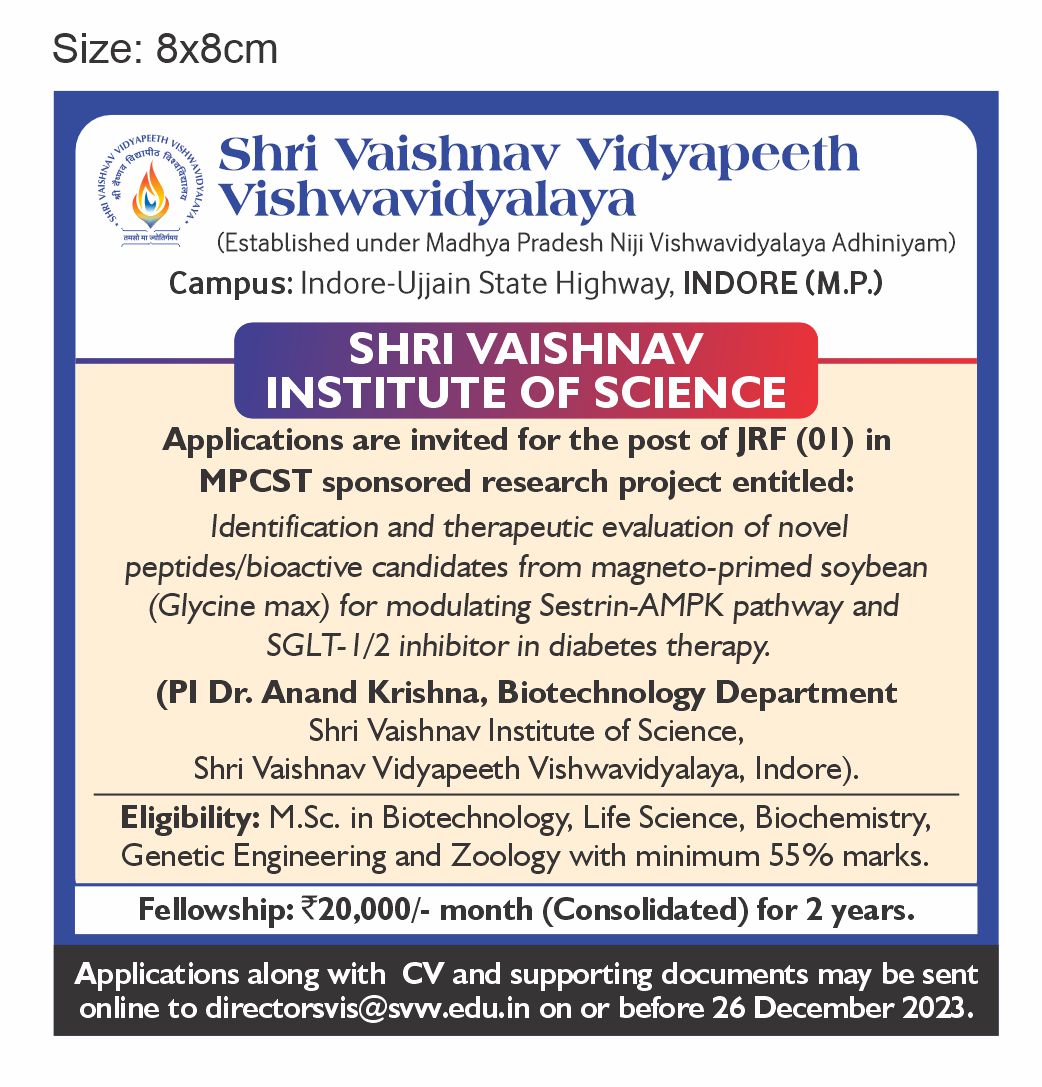 Size: 8x8cm

SHRI VAISHNAV VIDYAPEETH VISHWAVIDYALAYA
श्री वैष्णव विद्यापीठ विश्वविद्यालय
तमसो मा ज्योतिर्गमय

Shri Vaishnav Vidyapeeth Vishwavidyalaya
(Established under Madhya Pradesh Niji Vishwavidyalaya Adhiniyam)
Campus: Indore-Ujjain State Highway, INDORE (M.P.)

SHRI VAISHNAV INSTITUTE OF SCIENCE

Applications are invited for the post of JRF (01) in MPCST sponsored research project entitled:
Identification and therapeutic evaluation of novel peptides/bioactive candidates from magneto-primed soybean (Glycine max) for modulating Sestrin-AMPK pathway and SGLT-1/2 inhibitor in diabetes therapy.

(PI Dr. Anand Krishna, Biotechnology Department
Shri Vaishnav Institute of Science,
Shri Vaishnav Vidyapeeth Vishwavidyalaya, Indore).

Eligibility: M.Sc. in Biotechnology, Life Science, Biochemistry, Genetic Engineering and Zoology with minimum 55% marks.

Fellowship: ₹20,000/- month (Consolidated) for 2 years.

Applications along with CV and supporting documents may be sent online to directorsvis@svvv.edu.in on or before 26 December 2023.